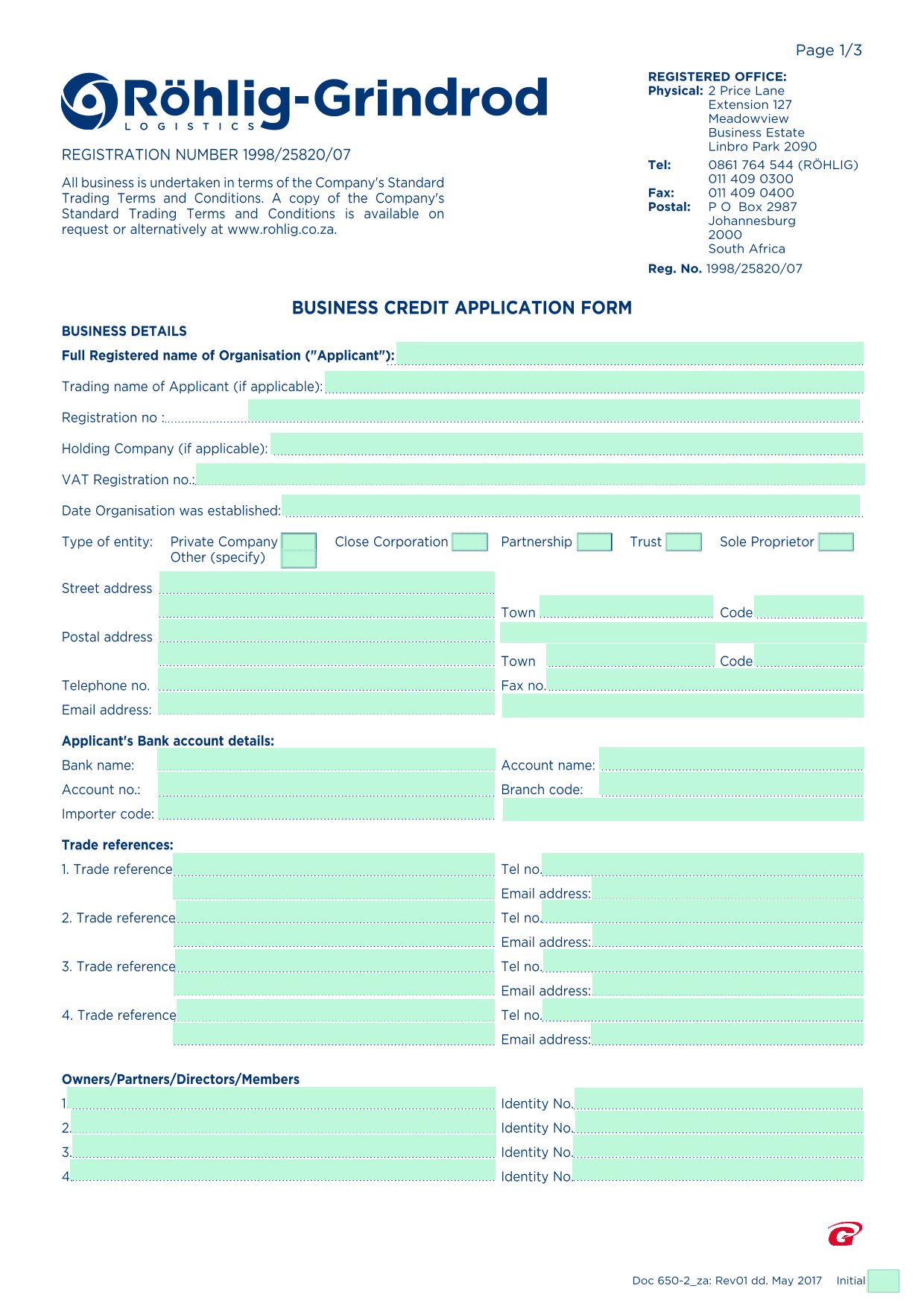 Page 1/3

Röhlig-Grindrod
LOGISTICS

REGISTRATION NUMBER 1998/25820/07

All business is undertaken in terms of the Company's Standard Trading Terms and Conditions. A copy of the Company's Standard Trading Terms and Conditions is available on request or alternatively at www.rohlig.co.za.

REGISTERED OFFICE:
Physical: 2 Price Lane
Extension 127
Meadowview
Business Estate
Linbro Park 2090
Tel: 0861 764 544 (RÖHLIG)
011 409 0300
Fax: 011 409 0400
Postal: P O Box 2987
Johannesburg
2000
South Africa
Reg. No. 1998/25820/07

BUSINESS CREDIT APPLICATION FORM

BUSINESS DETAILS

Full Registered name of Organisation ("Applicant"):

Trading name of Applicant (if applicable):

Registration no :

Holding Company (if applicable):

VAT Registration no.:

Date Organisation was established:

Type of entity: Private Company Close Corporation Partnership Trust Sole Proprietor
Other (specify)

Street address
Town Code

Postal address
Town Code

Telephone no. Fax no.

Email address:

Applicant's Bank account details:

Bank name: Account name:

Account no.: Branch code:

Importer code:

Trade references:

1. Trade reference Tel no.
Email address:

2. Trade reference Tel no.
Email address:

3. Trade reference Tel no.
Email address:

4. Trade reference Tel no.
Email address:

Owners/Partners/Directors/Members

1. Identity No.
2. Identity No.
3. Identity No.
4. Identity No.

Doc 650-2_za: Rev01 dd. May 2017 Initial